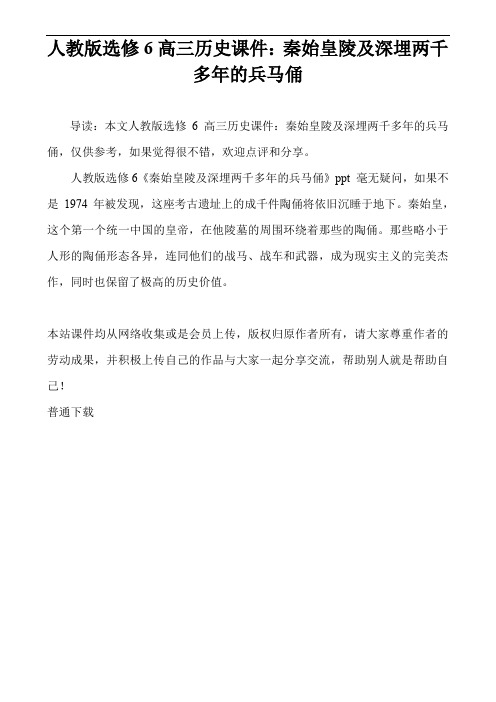 人教版选修 6 高三历史课件：秦始皇陵及深埋两千多年的兵马俑

导读：本文人教版选修 6 高三历史课件：秦始皇陵及深埋两千多年的兵马俑，仅供参考，如果觉得很不错，欢迎点评和分享。

人教版选修 6《秦始皇陵及深埋两千多年的兵马俑》ppt 毫无疑问，如果不是 1974 年被发现，这座考古遗址上的成千件陶俑将依旧沉睡于地下。秦始皇，这个第一个统一中国的皇帝，在他陵墓的周围环绕着那些的陶俑。那些略小于人形的陶俑形态各异，连同他们的战马、战车和武器，成为现实主义的完美杰作，同时也保留了极高的历史价值。

本站课件均从网络收集或是会员上传，版权归原作者所有，请大家尊重作者的劳动成果，并积极上传自己的作品与大家一起分享交流，帮助别人就是帮助自己！

普通下载